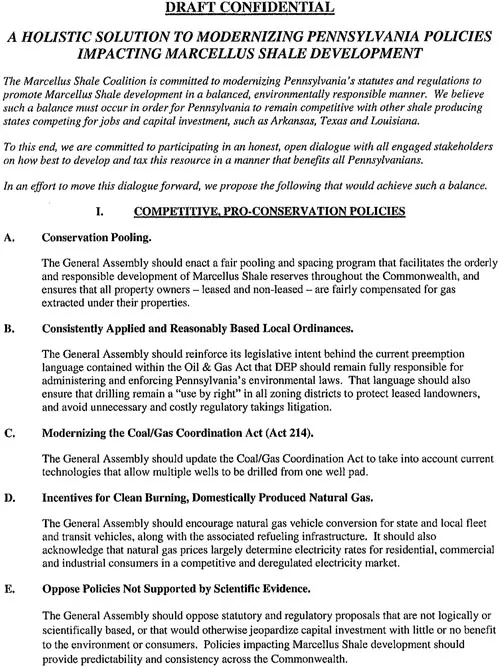 DRAFT CONFIDENTIAL

A HOLISTIC SOLUTION TO MODERNIZING PENNSYLVANIA POLICIES IMPACTING MARCELLUS SHALE DEVELOPMENT

The Marcellus Shale Coalition is committed to modernizing Pennsylvania's statutes and regulations to promote Marcellus Shale development in a balanced, environmentally responsible manner. We believe such a balance must occur in order for Pennsylvania to remain competitive with other shale producing states competing for jobs and capital investment, such as Arkansas, Texas and Louisiana.

To this end, we are committed to participating in an honest, open dialogue with all engaged stakeholders on how best to develop and tax this resource in a manner that benefits all Pennsylvanians.

In an effort to move this dialogue forward, we propose the following that would achieve such a balance.

I. COMPETITIVE, PRO-CONSERVATION POLICIES

A. Conservation Pooling.

The General Assembly should enact a fair pooling and spacing program that facilitates the orderly and responsible development of Marcellus Shale reserves throughout the Commonwealth, and ensures that all property owners – leased and non-leased – are fairly compensated for gas extracted under their properties.

B. Consistently Applied and Reasonably Based Local Ordinances.

The General Assembly should reinforce its legislative intent behind the current preemption language contained within the Oil & Gas Act that DEP should remain fully responsible for administering and enforcing Pennsylvania's environmental laws. That language should also ensure that drilling remain a "use by right" in all zoning districts to protect leased landowners, and avoid unnecessary and costly regulatory takings litigation.

C. Modernizing the Coal/Gas Coordination Act (Act 214).

The General Assembly should update the Coal/Gas Coordination Act to take into account current technologies that allow multiple wells to be drilled from one well pad.

D. Incentives for Clean Burning, Domestically Produced Natural Gas.

The General Assembly should encourage natural gas vehicle conversion for state and local fleet and transit vehicles, along with the associated refueling infrastructure. It should also acknowledge that natural gas prices largely determine electricity rates for residential, commercial and industrial consumers in a competitive and deregulated electricity market.

E. Oppose Policies Not Supported by Scientific Evidence.

The General Assembly should oppose statutory and regulatory proposals that are not logically or scientifically based, or that would otherwise jeopardize capital investment with little or no benefit to the environment or consumers. Policies impacting Marcellus Shale development should provide predictability and consistency across the Commonwealth.